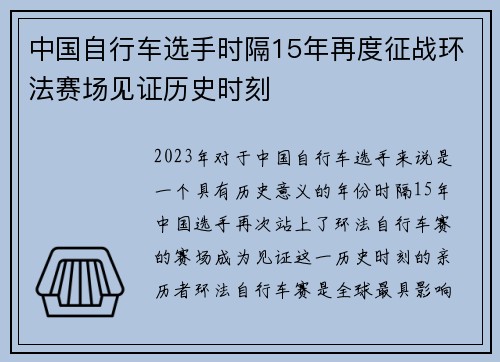 中国自行车选手时隔15年再度征战环法赛场见证历史时刻

2023年对于中国自行车选手来说是一个具有历史意义的年份时隔15年中国选手再次站上了环法自行车赛的赛场成为见证这一历史时刻的亲历者环法自行车赛是全球最具影响